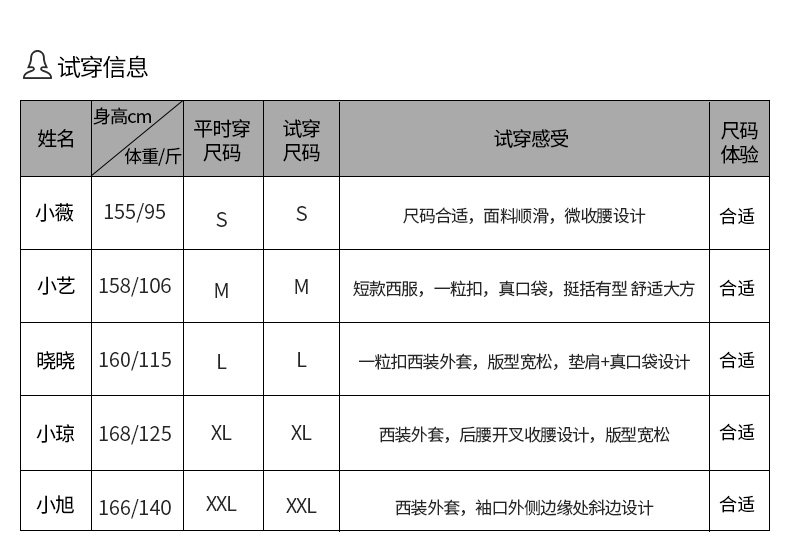 试穿信息

| 姓名 | 身高cm 体重/斤 | 平时穿尺码 | 试穿尺码 | 试穿感受 | 尺码体验 |
|---|---|---|---|---|---|
| 小薇 | 155/95 | S | S | 尺码合适，面料顺滑，微收腰设计 | 合适 |
| 小艺 | 158/106 | M | M | 短款西服，一粒扣，真口袋，挺括有型 舒适大方 | 合适 |
| 晓晓 | 160/115 | L | L | 一粒扣西装外套，版型宽松，垫肩+真口袋设计 | 合适 |
| 小琼 | 168/125 | XL | XL | 西装外套，后腰开叉收腰设计，版型宽松 | 合适 |
| 小旭 | 166/140 | XXL | XXL | 西装外套，袖口外侧边缘处斜边设计 | 合适 |